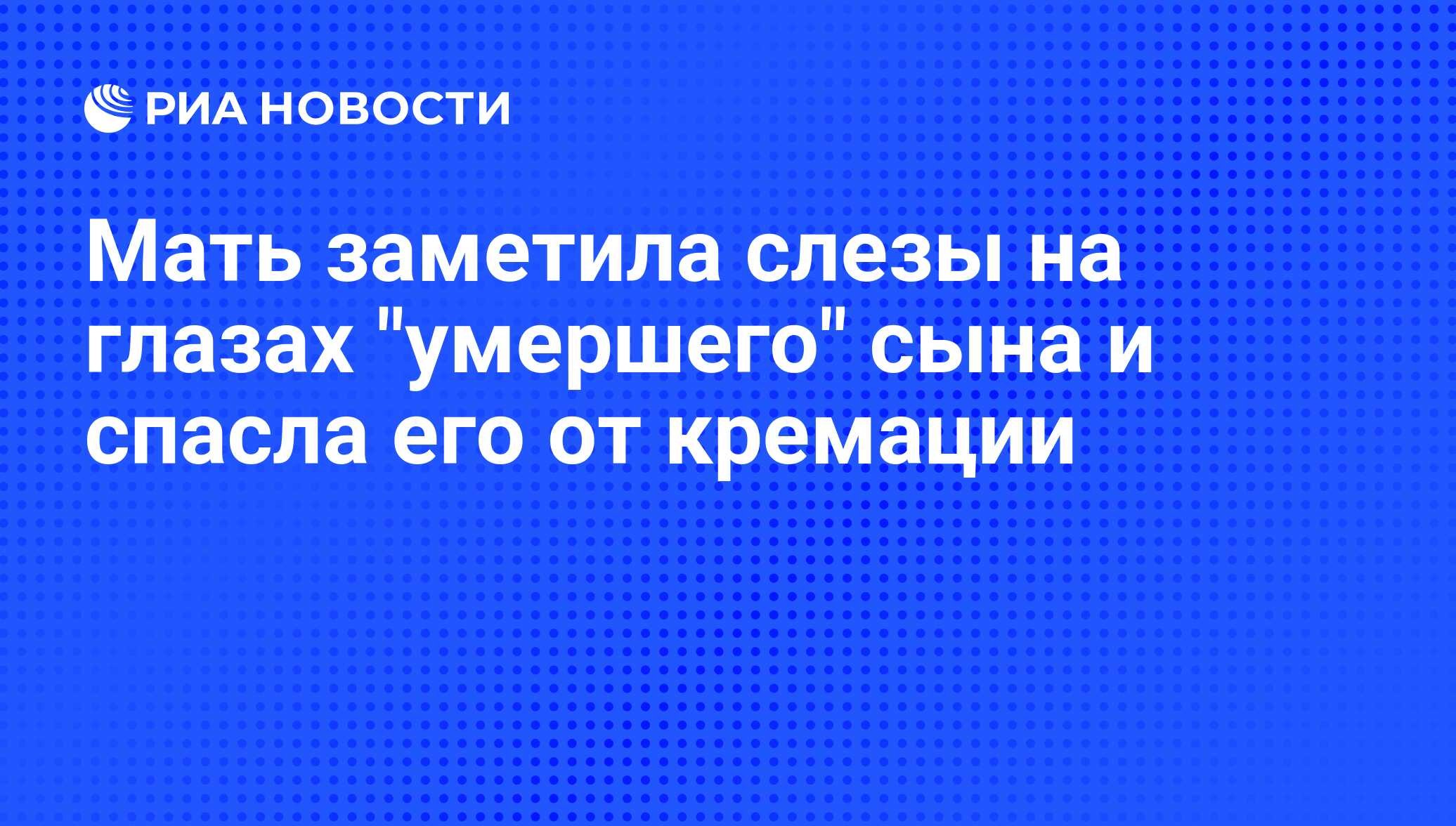 РИА НОВОСТИ

Мать заметила слезы на глазах "умершего" сына и спасла его от кремации